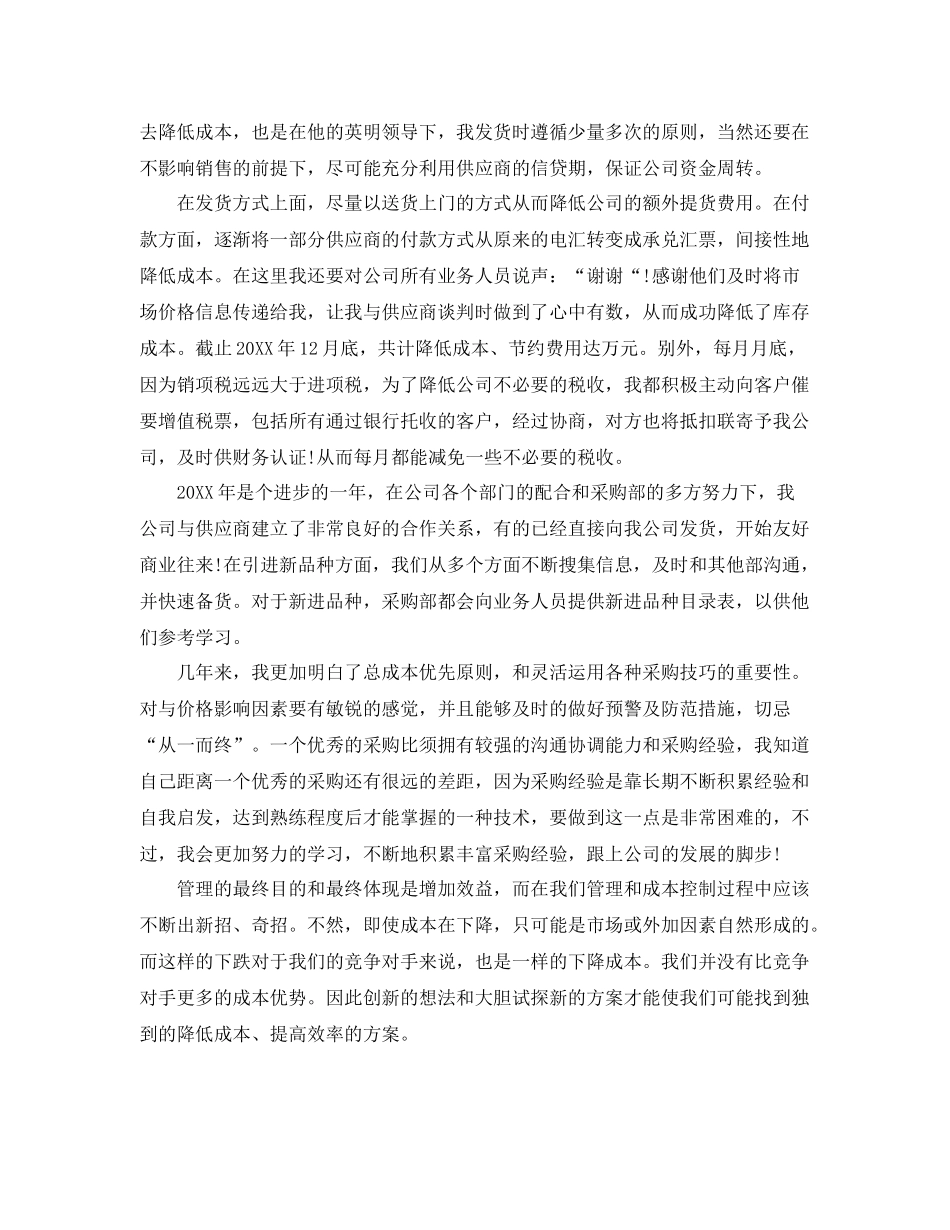 去降低成本，也是在他的英明领导下，我发货时遵循少量多次的原则，当然还要在不影响销售的前提下，尽可能充分利用供应商的信贷期，保证公司资金周转。

在发货方式上面，尽量以送货上门的方式从而降低公司的额外提货费用。在付款方面，逐渐将一部分供应商的付款方式从原来的电汇转变成承兑汇票，间接性地降低成本。在这里我还要对公司所有业务人员说声：“谢谢“!感谢他们及时将市场价格信息传递给我，让我与供应商谈判时做到了心中有数，从而成功降低了库存成本。截止20XX年12月底，共计降低成本、节约费用达万元。别外，每月月底，因为销项税远远大于进项税，为了降低公司不必要的税收，我都积极主动向客户催要增值税票，包括所有通过银行托收的客户，经过协商，对方也将抵扣联寄予我公司，及时供财务认证!从而每月都能减免一些不必要的税收。

20XX年是个进步的一年，在公司各个部门的配合和采购部的多方努力下，我公司与供应商建立了非常良好的合作关系，有的已经直接向我公司发货，开始友好商业往来!在引进新品种方面，我们从多个方面不断搜集信息，及时和其他部沟通，并快速备货。对于新进品种，采购部都会向业务人员提供新进品种目录表，以供他们参考学习。

几年来，我更加明白了总成本优先原则，和灵活运用各种采购技巧的重要性。对与价格影响因素要有敏锐的感觉，并且能够及时的做好预警及防范措施，切忌“从一而终”。一个优秀的采购比须拥有较强的沟通协调能力和采购经验，我知道自己距离一个优秀的采购还有很远的差距，因为采购经验是靠长期不断积累经验和自我启发，达到熟练程度后才能掌握的一种技术，要做到这一点是非常困难的，不过，我会更加努力的学习，不断地积累丰富采购经验，跟上公司的发展的脚步!

管理的最终目的和最终体现是增加效益，而在我们管理和成本控制过程中应该不断出新招、奇招。不然，即使成本在下降，只可能是市场或外加因素自然形成的。而这样的下跌对于我们的竞争对手来说，也是一样的下降成本。我们并没有比竞争对手更多的成本优势。因此创新的想法和大胆试探新的方案才能使我们可能找到独到的降低成本、提高效率的方案。